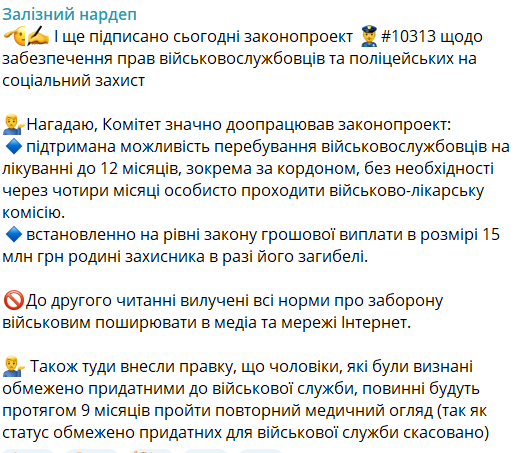 Залізний нардеп
🫡✍️ І ще підписано сьогодні законопроект 👮 #10313 щодо забезпечення прав військовослужбовців та поліцейських на соціальний захист

💁‍♂️Нагадаю, Комітет значно доопрацював законопроект:
🔹 підтримана можливість перебування військовослужбовців на лікуванні до 12 місяців, зокрема за кордоном, без необхідності через чотири місяці особисто проходити військово-лікарську комісію.
🔹 встановленно на рівні закону грошової виплати в розмірі 15 млн грн родині захисника в разі його загибелі.

🚫До другого читанні вилучені всі норми про заборону військовим поширювати в медіа та мережі Інтернет.

💁‍♂️ Також туди внесли правку, що чоловіки, які були визнані обмежено придатними до військової служби, повинні будуть протягом 9 місяців пройти повторний медичний огляд (так як статус обмежено придатних для військової служби скасовано)